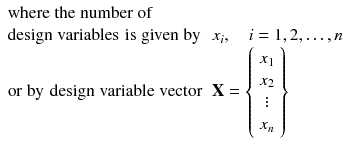 where the number of
design variables is given by $x_i, \quad i = 1, 2, \ldots, n$

or by design variable vector $\mathbf{X} = \begin{Bmatrix} x_1 \\ x_2 \\ \vdots \\ x_n \end{Bmatrix}$